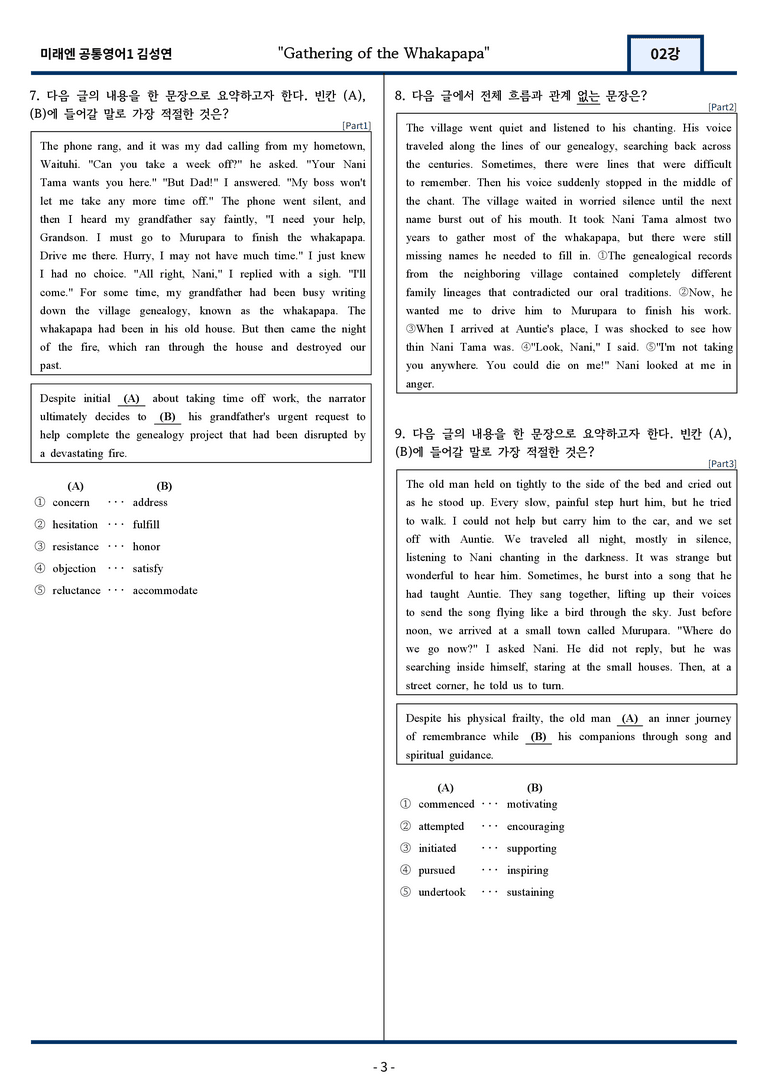 미래엔 공통영어1 김성연

"Gathering of the Whakapapa"

02강

7. 다음 글의 내용을 한 문장으로 요약하고자 한다. 빈칸 (A), (B)에 들어갈 말로 가장 적절한 것은?

[Part1]

The phone rang, and it was my dad calling from my hometown, Waituhi. "Can you take a week off?" he asked. "Your Nani Tama wants you here." "But Dad!" I answered. "My boss won't let me take any more time off." The phone went silent, and then I heard my grandfather say faintly, "I need your help, Grandson. I must go to Murupara to finish the whakapapa. Drive me there. Hurry, I may not have much time." I just knew I had no choice. "All right, Nani," I replied with a sigh. "I'll come." For some time, my grandfather had been busy writing down the village genealogy, known as the whakapapa. The whakapapa had been in his old house. But then came the night of the fire, which ran through the house and destroyed our past.

Despite initial (A) about taking time off work, the narrator ultimately decides to (B) his grandfather's urgent request to help complete the genealogy project that had been disrupted by a devastating fire.

(A) (B)
① concern ··· address
② hesitation ··· fulfill
③ resistance ··· honor
④ objection ··· satisfy
⑤ reluctance ··· accommodate

8. 다음 글에서 전체 흐름과 관계 없는 문장은?

[Part2]

The village went quiet and listened to his chanting. His voice traveled along the lines of our genealogy, searching back across the centuries. Sometimes, there were lines that were difficult to remember. Then his voice suddenly stopped in the middle of the chant. The village waited in worried silence until the next name burst out of his mouth. It took Nani Tama almost two years to gather most of the whakapapa, but there were still missing names he needed to fill in. ①The genealogical records from the neighboring village contained completely different family lineages that contradicted our oral traditions. ②Now, he wanted me to drive him to Murupara to finish his work. ③When I arrived at Auntie's place, I was shocked to see how thin Nani Tama was. ④"Look, Nani," I said. ⑤"I'm not taking you anywhere. You could die on me!" Nani looked at me in anger.

9. 다음 글의 내용을 한 문장으로 요약하고자 한다. 빈칸 (A), (B)에 들어갈 말로 가장 적절한 것은?

[Part3]

The old man held on tightly to the side of the bed and cried out as he stood up. Every slow, painful step hurt him, but he tried to walk. I could not help but carry him to the car, and we set off with Auntie. We traveled all night, mostly in silence, listening to Nani chanting in the darkness. It was strange but wonderful to hear him. Sometimes, he burst into a song that he had taught Auntie. They sang together, lifting up their voices to send the song flying like a bird through the sky. Just before noon, we arrived at a small town called Murupara. "Where do we go now?" I asked Nani. He did not reply, but he was searching inside himself, staring at the small houses. Then, at a street corner, he told us to turn.

Despite his physical frailty, the old man (A) an inner journey of remembrance while (B) his companions through song and spiritual guidance.

(A) (B)
① commenced ··· motivating
② attempted ··· encouraging
③ initiated ··· supporting
④ pursued ··· inspiring
⑤ undertook ··· sustaining

- 3 -